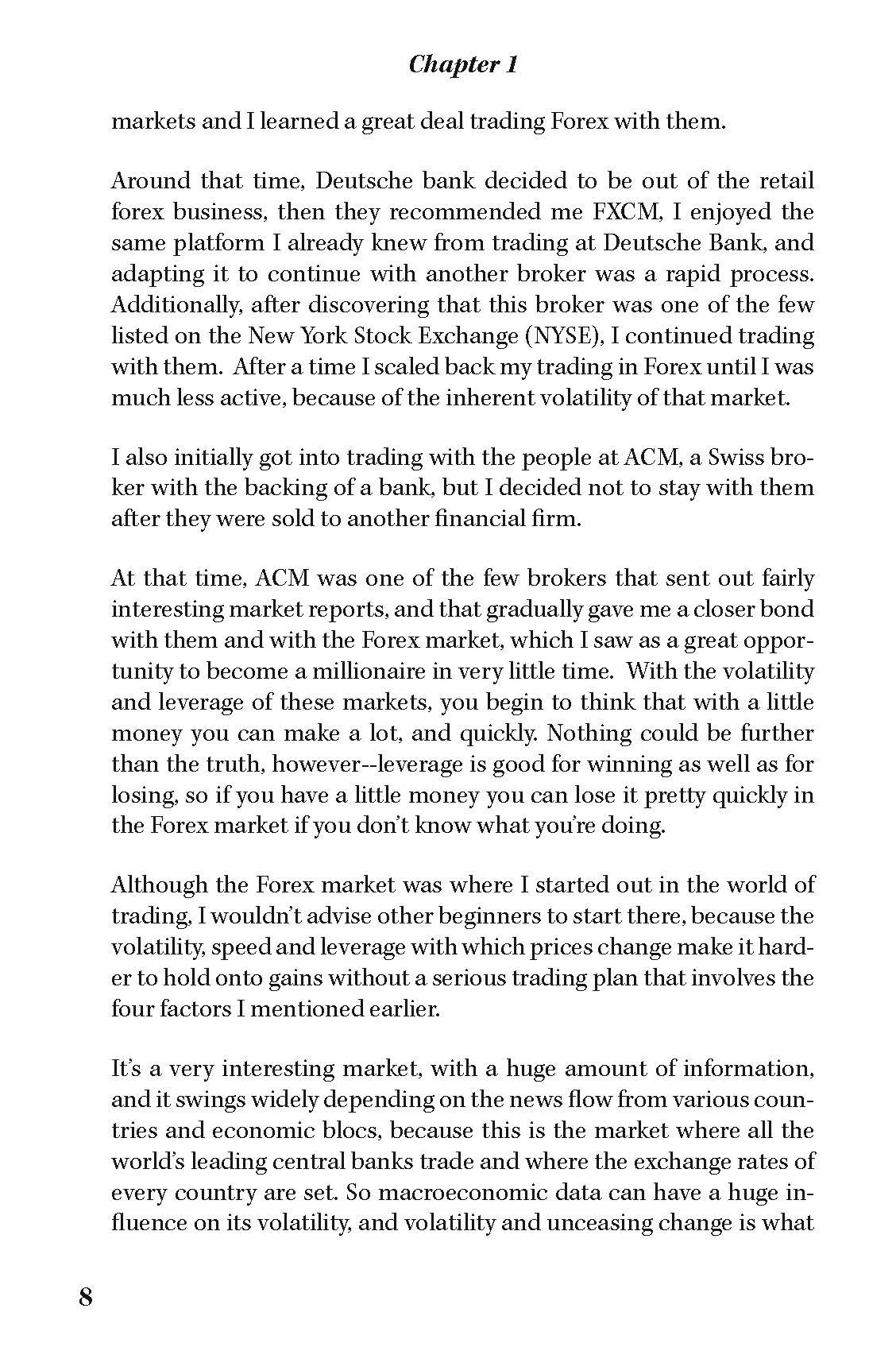 Chapter 1

markets and I learned a great deal trading Forex with them.

Around that time, Deutsche bank decided to be out of the retail forex business, then they recommended me FXCM, I enjoyed the same platform I already knew from trading at Deutsche Bank, and adapting it to continue with another broker was a rapid process. Additionally, after discovering that this broker was one of the few listed on the New York Stock Exchange (NYSE), I continued trading with them. After a time I scaled back my trading in Forex until I was much less active, because of the inherent volatility of that market.

I also initially got into trading with the people at ACM, a Swiss broker with the backing of a bank, but I decided not to stay with them after they were sold to another financial firm.

At that time, ACM was one of the few brokers that sent out fairly interesting market reports, and that gradually gave me a closer bond with them and with the Forex market, which I saw as a great opportunity to become a millionaire in very little time. With the volatility and leverage of these markets, you begin to think that with a little money you can make a lot, and quickly. Nothing could be further than the truth, however--leverage is good for winning as well as for losing, so if you have a little money you can lose it pretty quickly in the Forex market if you don't know what you're doing.

Although the Forex market was where I started out in the world of trading, I wouldn't advise other beginners to start there, because the volatility, speed and leverage with which prices change make it harder to hold onto gains without a serious trading plan that involves the four factors I mentioned earlier.

It's a very interesting market, with a huge amount of information, and it swings widely depending on the news flow from various countries and economic blocs, because this is the market where all the world's leading central banks trade and where the exchange rates of every country are set. So macroeconomic data can have a huge influence on its volatility, and volatility and unceasing change is what

8